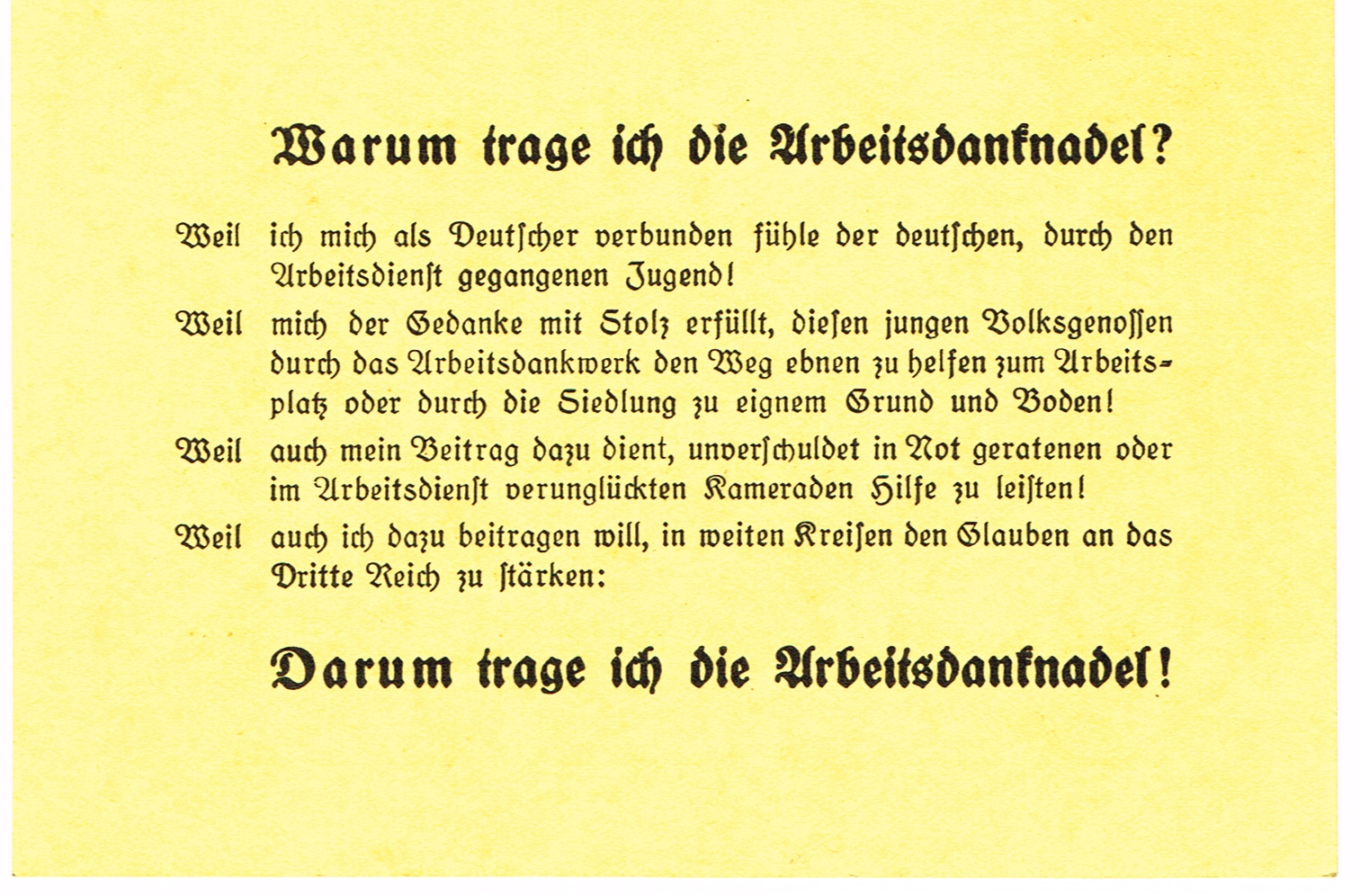 Warum trage ich die Arbeitsdanknadel?

Weil ich mich als Deutscher verbunden fühle der deutschen, durch den Arbeitsdienst gegangenen Jugend!

Weil mich der Gedanke mit Stolz erfüllt, diesen jungen Volksgenossen durch das Arbeitsdankwerk den Weg ebnen zu helfen zum Arbeitsplatz oder durch die Siedlung zu eignem Grund und Boden!

Weil auch mein Beitrag dazu dient, unverschuldet in Not geratenen oder im Arbeitsdienst verunglückten Kameraden Hilfe zu leisten!

Weil auch ich dazu beitragen will, in weiten Kreisen den Glauben an das Dritte Reich zu stärken:

Darum trage ich die Arbeitsdanknadel!